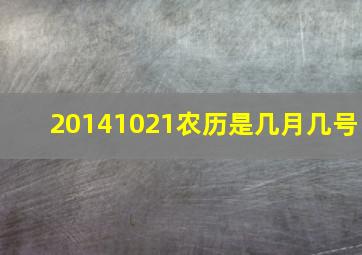 20141021农历是几月几号